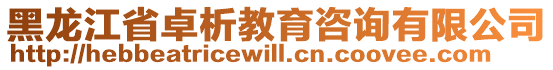 黑龙江省卓析教育咨询有限公司
http://hebbeatricewill.cn.coovee.com